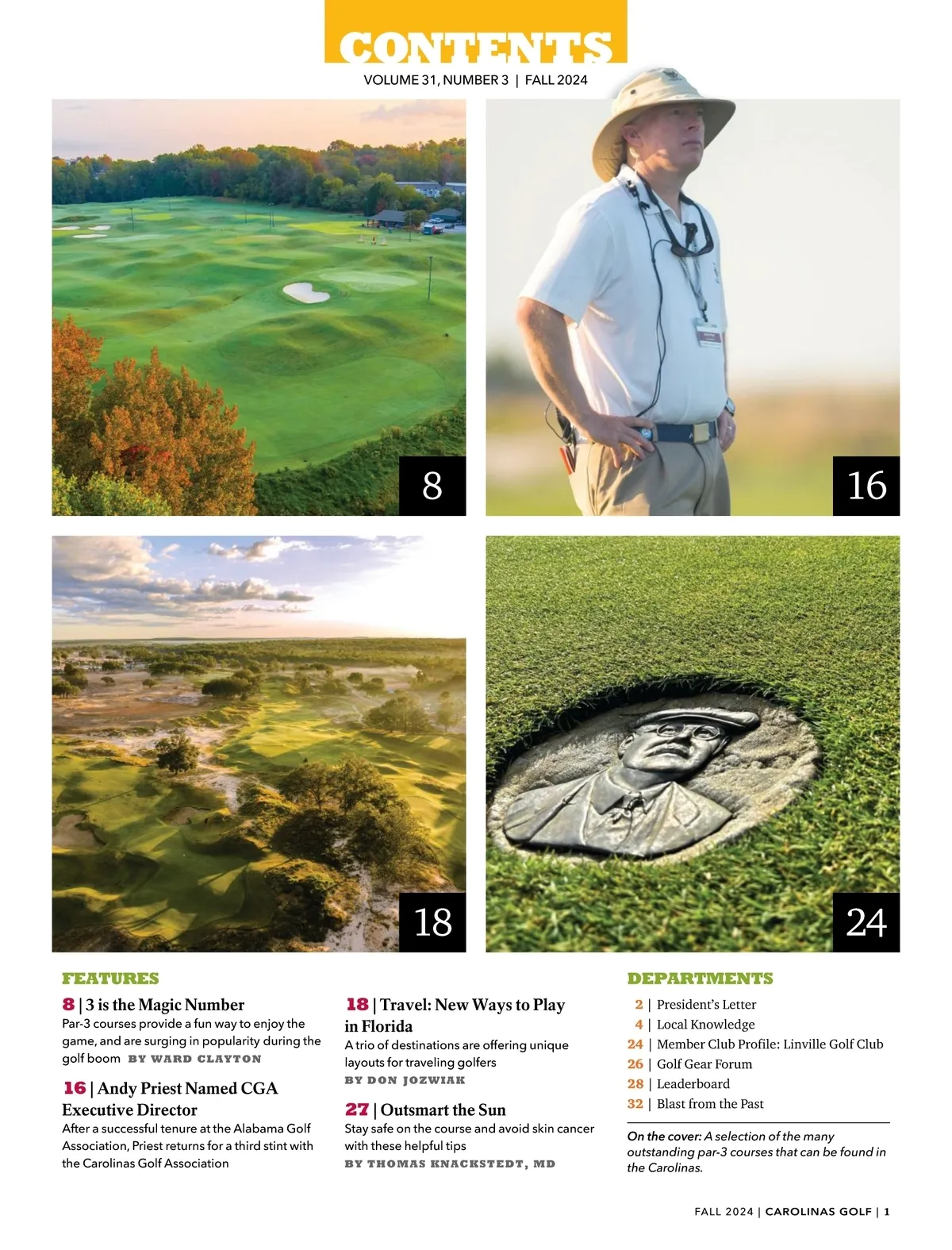 CONTENTS
VOLUME 31, NUMBER 3 | FALL 2024

8

16

18

24

FEATURES

8 | 3 is the Magic Number
Par-3 courses provide a fun way to enjoy the game, and are surging in popularity during the golf boom BY WARD CLAYTON

16 | Andy Priest Named CGA Executive Director
After a successful tenure at the Alabama Golf Association, Priest returns for a third stint with the Carolinas Golf Association

18 | Travel: New Ways to Play in Florida
A trio of destinations are offering unique layouts for traveling golfers
BY DON JOZWIAK

27 | Outsmart the Sun
Stay safe on the course and avoid skin cancer with these helpful tips
BY THOMAS KNACKSTEDT, MD

DEPARTMENTS

2 | President's Letter
4 | Local Knowledge
24 | Member Club Profile: Linville Golf Club
26 | Golf Gear Forum
28 | Leaderboard
32 | Blast from the Past

On the cover: A selection of the many outstanding par-3 courses that can be found in the Carolinas.

FALL 2024 | CAROLINAS GOLF | 1